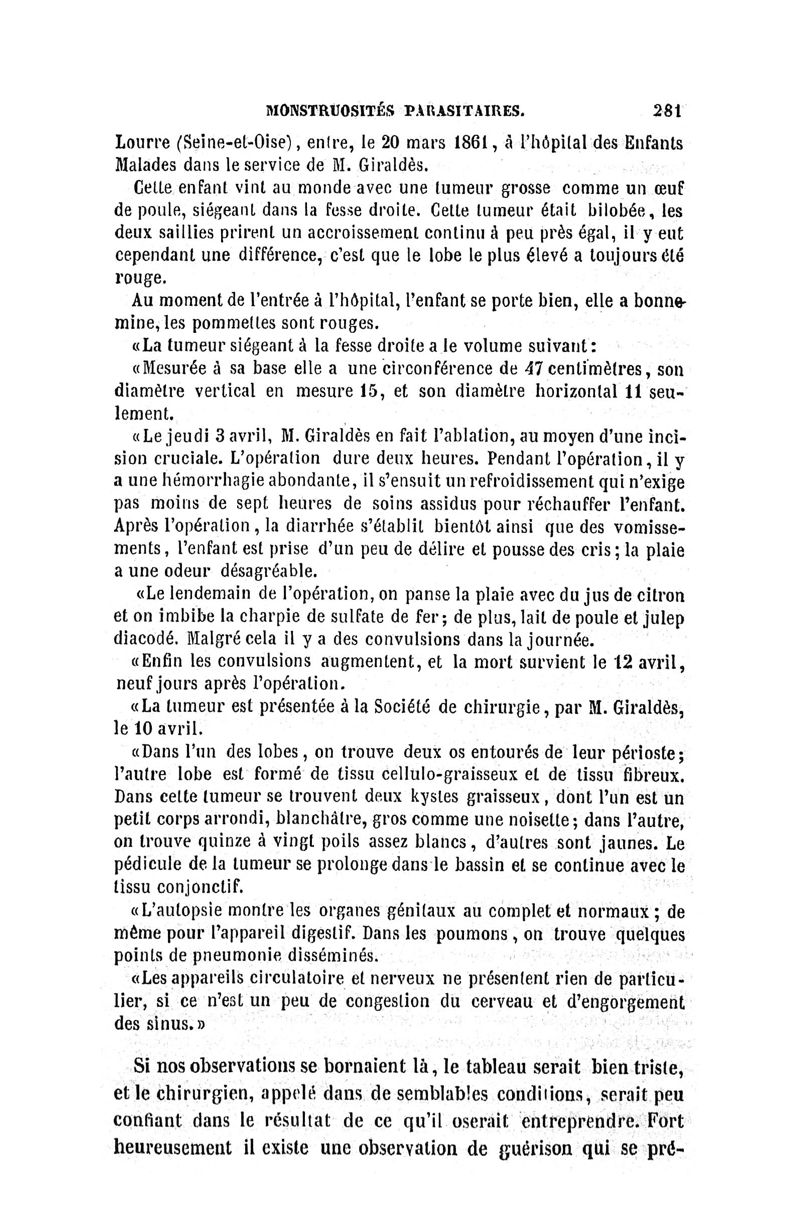 MONSTRUOSITÉS PARASITAIRES. 281

Lourre (Seine-et-Oise), entre, le 20 mars 1861, à l'hôpital des Enfants Malades dans le service de M. Giraldès.

Cette enfant vint au monde avec une tumeur grosse comme un œuf de poule, siégeant dans la fesse droite. Cette tumeur était bilobée, les deux saillies prirent un accroissement continu à peu près égal, il y eut cependant une différence, c'est que le lobe le plus élevé a toujours été rouge.

Au moment de l'entrée à l'hôpital, l'enfant se porte bien, elle a bonne mine, les pommettes sont rouges.

«La tumeur siégeant à la fesse droite a le volume suivant:

«Mesurée à sa base elle a une circonférence de 47 centimètres, son diamètre vertical en mesure 15, et son diamètre horizontal 11 seulement.

«Le jeudi 3 avril, M. Giraldès en fait l'ablation, au moyen d'une incision cruciale. L'opération dure deux heures. Pendant l'opération, il y a une hémorrhagie abondante, il s'ensuit un refroidissement qui n'exige pas moins de sept heures de soins assidus pour réchauffer l'enfant. Après l'opération, la diarrhée s'établit bientôt ainsi que des vomissements, l'enfant est prise d'un peu de délire et pousse des cris; la plaie a une odeur désagréable.

«Le lendemain de l'opération, on panse la plaie avec du jus de citron et on imbibe la charpie de sulfate de fer; de plus, lait de poule et julep diacodé. Malgré cela il y a des convulsions dans la journée.

«Enfin les convulsions augmentent, et la mort survient le 12 avril, neuf jours après l'opération.

«La tumeur est présentée à la Société de chirurgie, par M. Giraldès, le 10 avril.

«Dans l'un des lobes, on trouve deux os entourés de leur périoste; l'autre lobe est formé de tissu cellulo-graisseux et de tissu fibreux. Dans cette tumeur se trouvent deux kystes graisseux, dont l'un est un petit corps arrondi, blanchâtre, gros comme une noisette; dans l'autre, on trouve quinze à vingt poils assez blancs, d'autres sont jaunes. Le pédicule de la tumeur se prolonge dans le bassin et se continue avec le tissu conjonctif.

«L'autopsie montre les organes génitaux au complet et normaux; de même pour l'appareil digestif. Dans les poumons, on trouve quelques points de pneumonie disséminés.

«Les appareils circulatoire et nerveux ne présentent rien de particulier, si ce n'est un peu de congestion du cerveau et d'engorgement des sinus.»

Si nos observations se bornaient là, le tableau serait bien triste, et le chirurgien, appelé dans de semblables conditions, serait peu confiant dans le résultat de ce qu'il oserait entreprendre. Fort heureusement il existe une observation de guérison qui se pré-